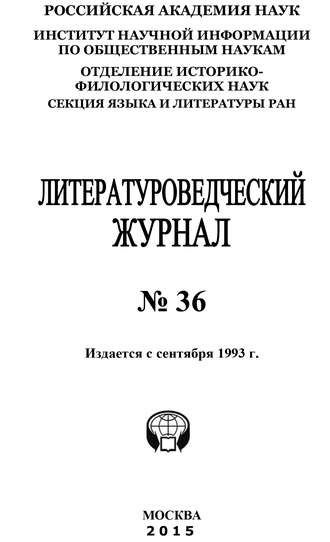 РОССИЙСКАЯ АКАДЕМИЯ НАУК

ИНСТИТУТ НАУЧНОЙ ИНФОРМАЦИИ ПО ОБЩЕСТВЕННЫМ НАУКАМ

ОТДЕЛЕНИЕ ИСТОРИКО-ФИЛОЛОГИЧЕСКИХ НАУК

СЕКЦИЯ ЯЗЫКА И ЛИТЕРАТУРЫ РАН

ЛИТЕРАТУРОВЕДЧЕСКИЙ ЖУРНАЛ

№ 36

Издается с сентября 1993 г.

МОСКВА
2015